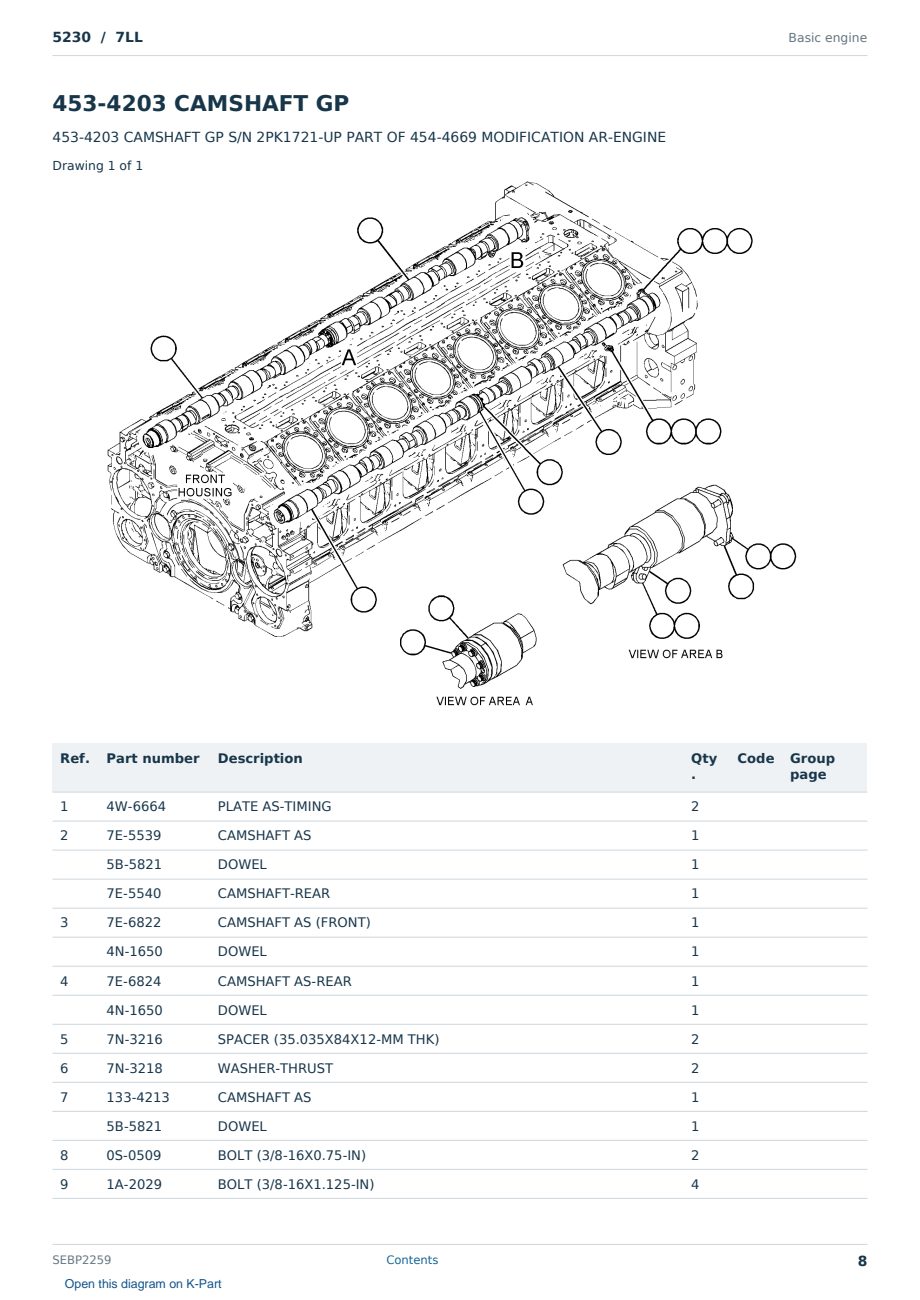 5230 / 7LL

Basic engine

453-4203 CAMSHAFT GP

453-4203 CAMSHAFT GP S/N 2PK1721-UP PART OF 454-4669 MODIFICATION AR-ENGINE

Drawing 1 of 1

B

A

FRONT HOUSING

VIEW OF AREA B

VIEW OF AREA A

| Ref. | Part number | Description | Qty. | Code | Group page |
|---|---|---|---|---|---|
| 1 | 4W-6664 | PLATE AS-TIMING | 2 | | |
| 2 | 7E-5539 | CAMSHAFT AS | 1 | | |
| | 5B-5821 | DOWEL | 1 | | |
| | 7E-5540 | CAMSHAFT-REAR | 1 | | |
| 3 | 7E-6822 | CAMSHAFT AS (FRONT) | 1 | | |
| | 4N-1650 | DOWEL | 1 | | |
| 4 | 7E-6824 | CAMSHAFT AS-REAR | 1 | | |
| | 4N-1650 | DOWEL | 1 | | |
| 5 | 7N-3216 | SPACER (35.035X84X12-MM THK) | 2 | | |
| 6 | 7N-3218 | WASHER-THRUST | 2 | | |
| 7 | 133-4213 | CAMSHAFT AS | 1 | | |
| | 5B-5821 | DOWEL | 1 | | |
| 8 | 0S-0509 | BOLT (3/8-16X0.75-IN) | 2 | | |
| 9 | 1A-2029 | BOLT (3/8-16X1.125-IN) | 4 | | |

SEBP2259

Contents

8

Open this diagram on K-Part